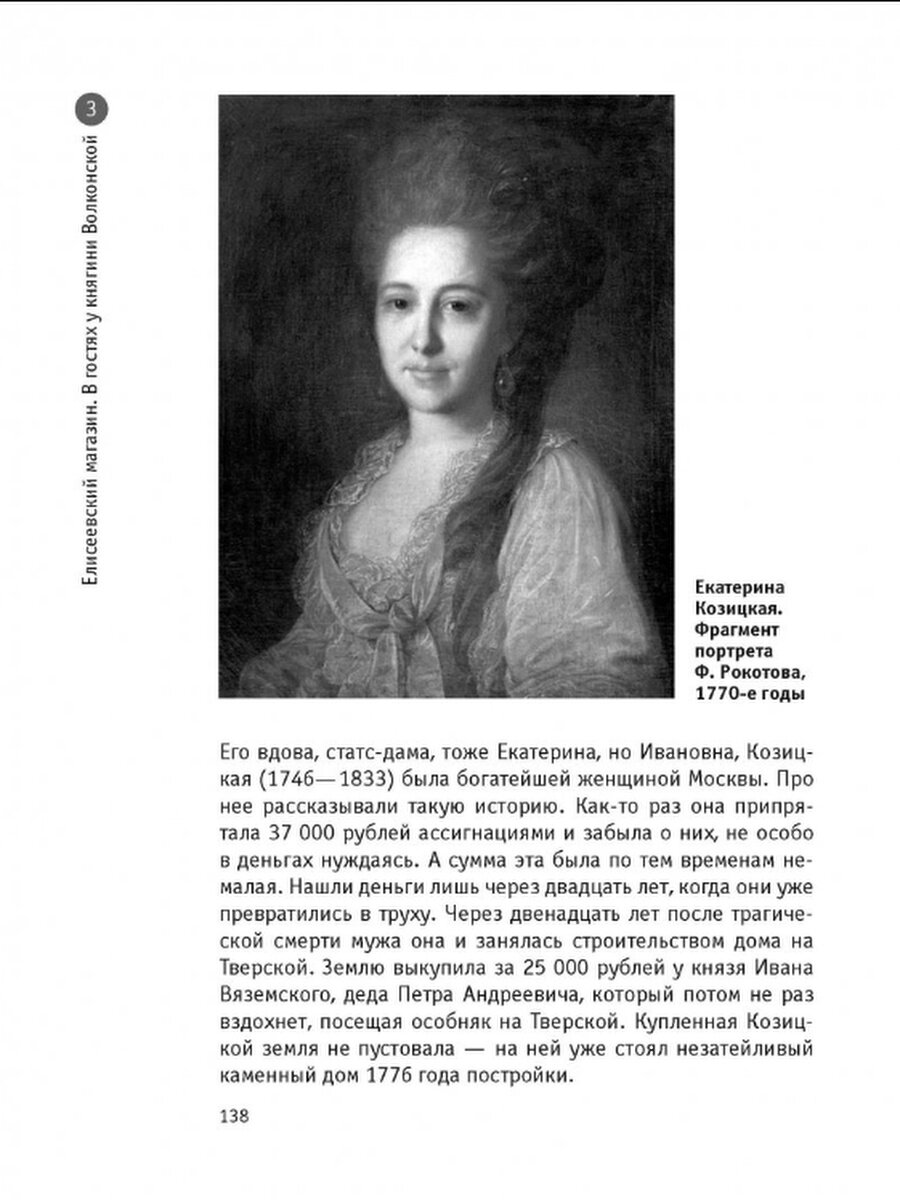 3

Елисеевский магазин. В гостях у княгини Волконской

Екатерина Козицкая. Фрагмент портрета Ф. Рокотова, 1770-е годы

Его вдова, статс-дама, тоже Екатерина, но Ивановна, Козицкая (1746—1833) была богатейшей женщиной Москвы. Про нее рассказывали такую историю. Как-то раз она припрятала 37 000 рублей ассигнациями и забыла о них, не особо в деньгах нуждаясь. А сумма эта была по тем временам немалая. Нашли деньги лишь через двадцать лет, когда они уже превратились в труху. Через двенадцать лет после трагической смерти мужа она и занялась строительством дома на Тверской. Землю выкупила за 25 000 рублей у князя Ивана Вяземского, деда Петра Андреевича, который потом не раз вздохнет, посещая особняк на Тверской. Купленная Козицкой земля не пустовала — на ней уже стоял незатейливый каменный дом 1776 года постройки.

138